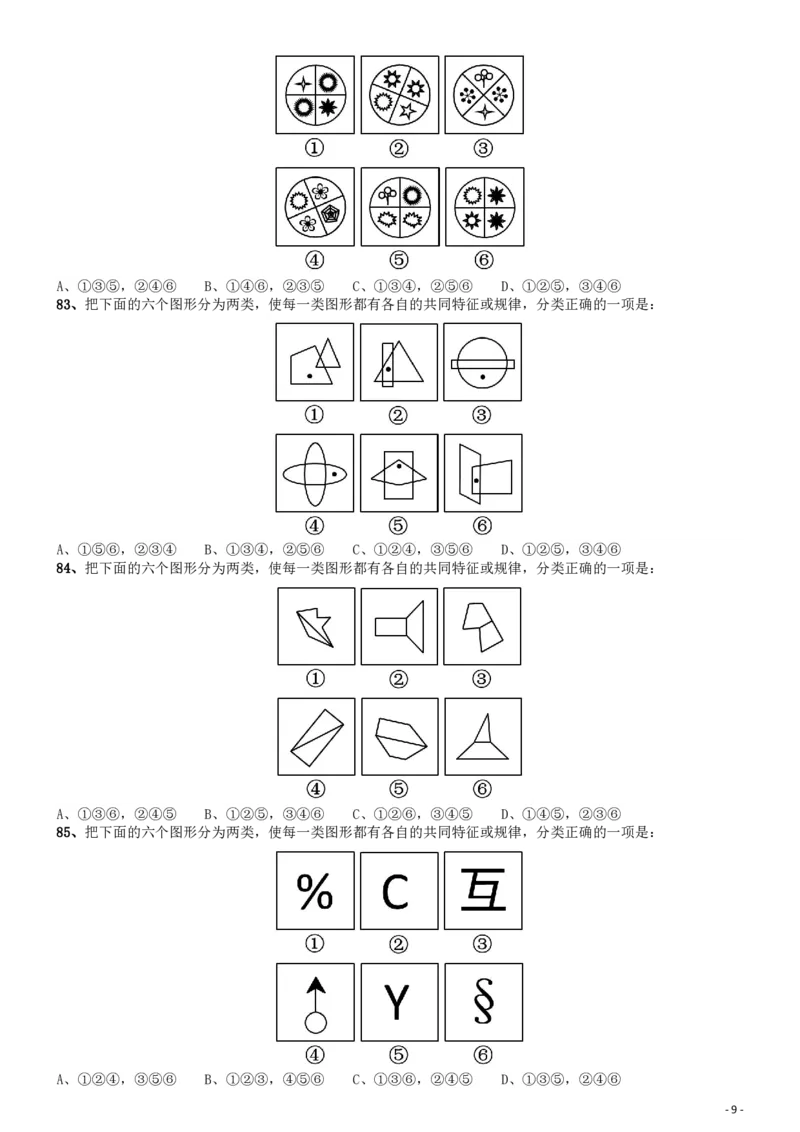 ① ② ③

④ ⑤ ⑥

A、①③⑤，②④⑥　B、①④⑥，②③⑤　C、①③④，②⑤⑥　D、①②⑤，③④⑥

83、把下面的六个图形分为两类，使每一类图形都有各自的共同特征或规律，分类正确的一项是：

① ② ③

④ ⑤ ⑥

A、①⑤⑥，②③④　B、①③④，②⑤⑥　C、①②④，③⑤⑥　D、①②⑤，③④⑥

84、把下面的六个图形分为两类，使每一类图形都有各自的共同特征或规律，分类正确的一项是：

① ② ③

④ ⑤ ⑥

A、①③⑥，②④⑤　B、①②⑤，③④⑥　C、①②⑥，③④⑤　D、①④⑤，②③⑥

85、把下面的六个图形分为两类，使每一类图形都有各自的共同特征或规律，分类正确的一项是：

% C 互

① ② ③

Y §

④ ⑤ ⑥

A、①②④，③⑤⑥　B、①②③，④⑤⑥　C、①③⑥，②④⑤　D、①③⑤，②④⑥

- 9 -